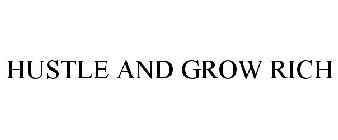 HUSTLE AND GROW RICH